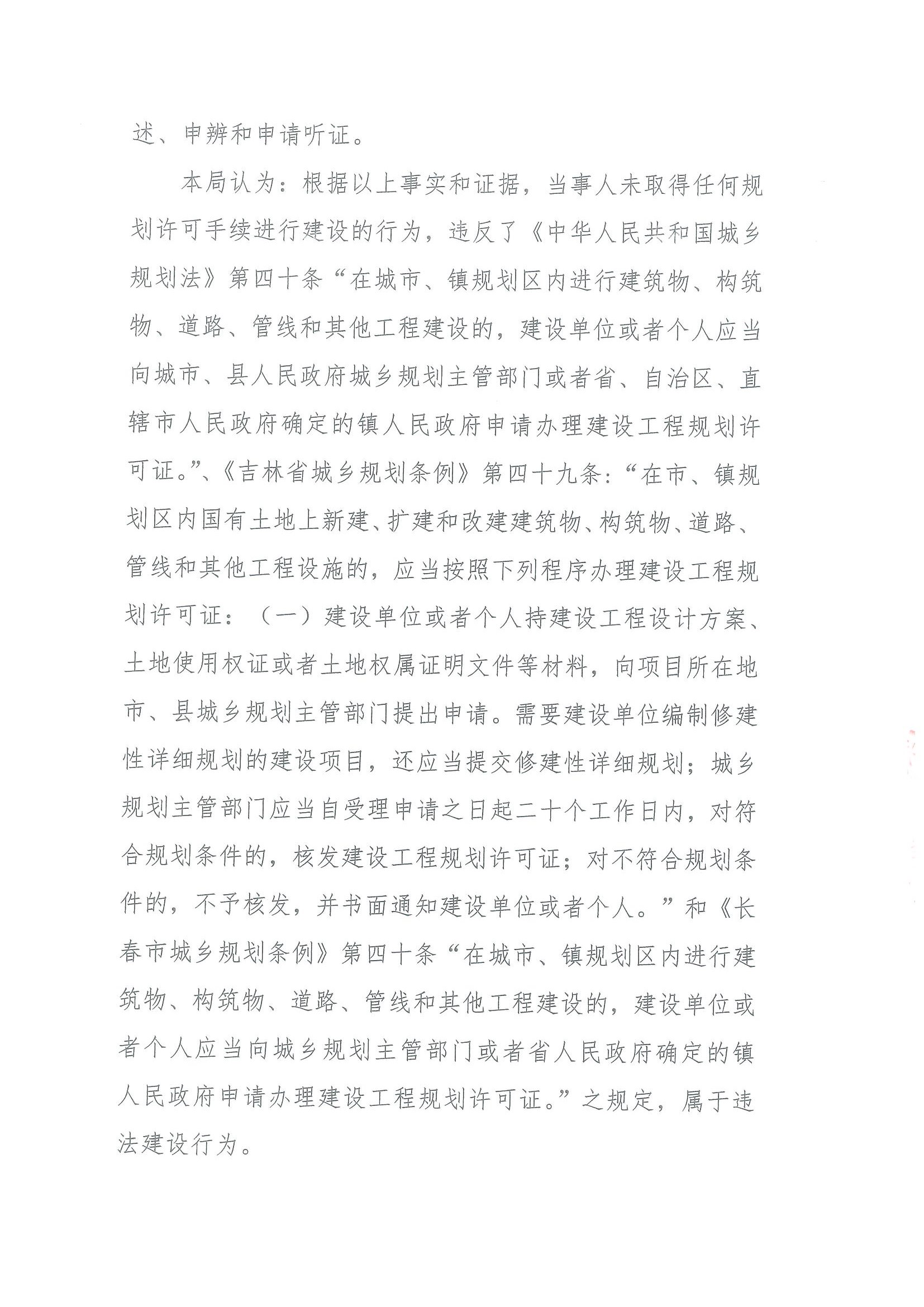 述、申辨和申请听证。

本局认为：根据以上事实和证据，当事人未取得任何规划许可手续进行建设的行为，违反了《中华人民共和国城乡规划法》第四十条“在城市、镇规划区内进行建筑物、构筑物、道路、管线和其他工程建设的，建设单位或者个人应当向城市、县人民政府城乡规划主管部门或者省、自治区、直辖市人民政府确定的镇人民政府申请办理建设工程规划许可证。”、《吉林省城乡规划条例》第四十九条：“在市、镇规划区内国有土地上新建、扩建和改建建筑物、构筑物、道路、管线和其他工程设施的，应当按照下列程序办理建设工程规划许可证：（一）建设单位或者个人持建设工程设计方案、土地使用权证或者土地权属证明文件等材料，向项目所在地市、县城乡规划主管部门提出申请。需要建设单位编制修建性详细规划的建设项目，还应当提交修建性详细规划；城乡规划主管部门应当自受理申请之日起二十个工作日内，对符合规划条件的，核发建设工程规划许可证；对不符合规划条件的，不予核发，并书面通知建设单位或者个人。”和《长春市城乡规划条例》第四十条“在城市、镇规划区内进行建筑物、构筑物、道路、管线和其他工程建设的，建设单位或者个人应当向城乡规划主管部门或者省人民政府确定的镇人民政府申请办理建设工程规划许可证。”之规定，属于违法建设行为。